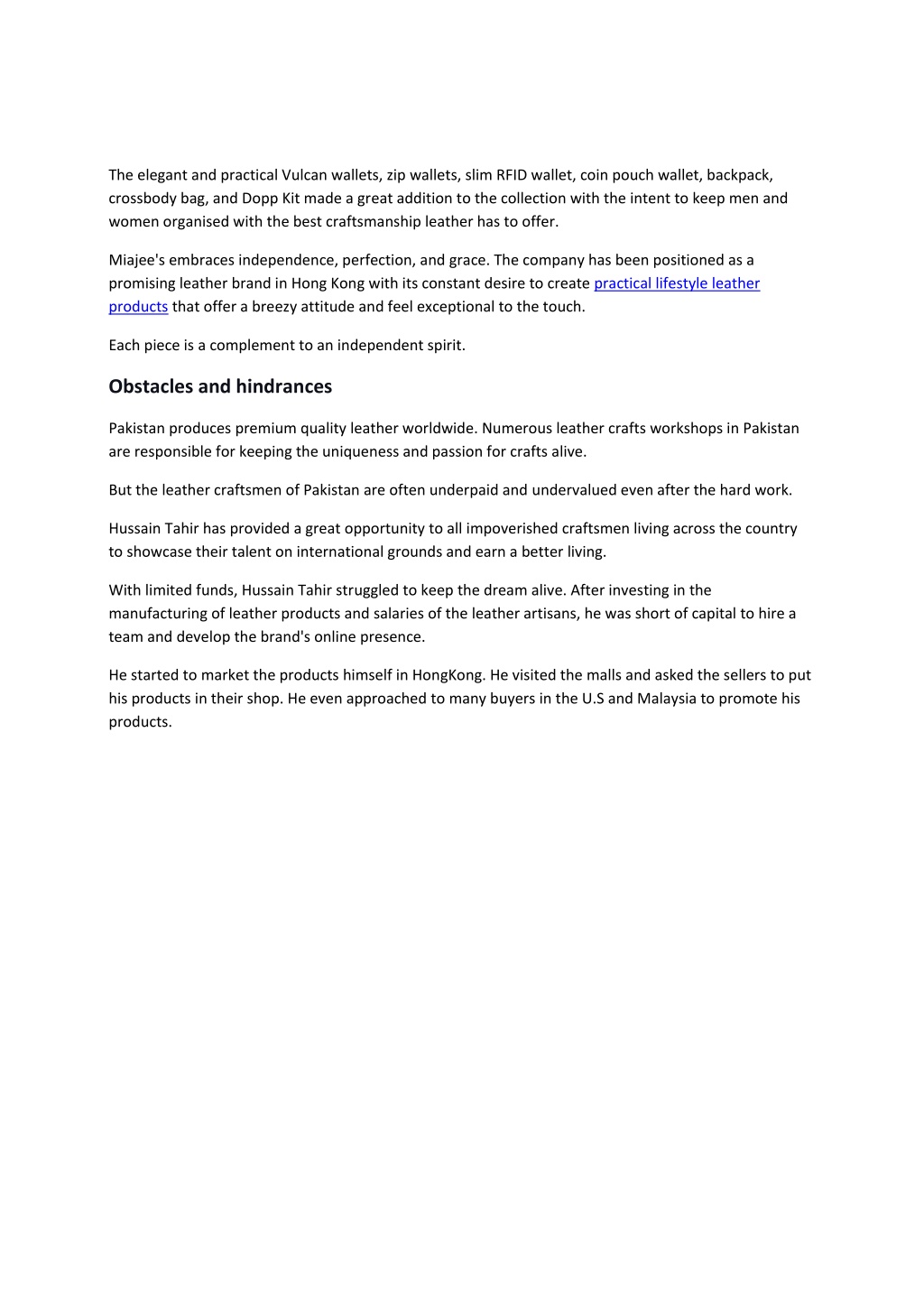 The elegant and practical Vulcan wallets, zip wallets, slim RFID wallet, coin pouch wallet, backpack, crossbody bag, and Dopp Kit made a great addition to the collection with the intent to keep men and women organised with the best craftsmanship leather has to offer.

Miajee's embraces independence, perfection, and grace. The company has been positioned as a promising leather brand in Hong Kong with its constant desire to create practical lifestyle leather products that offer a breezy attitude and feel exceptional to the touch.

Each piece is a complement to an independent spirit.

Obstacles and hindrances

Pakistan produces premium quality leather worldwide. Numerous leather crafts workshops in Pakistan are responsible for keeping the uniqueness and passion for crafts alive.

But the leather craftsmen of Pakistan are often underpaid and undervalued even after the hard work.

Hussain Tahir has provided a great opportunity to all impoverished craftsmen living across the country to showcase their talent on international grounds and earn a better living.

With limited funds, Hussain Tahir struggled to keep the dream alive. After investing in the manufacturing of leather products and salaries of the leather artisans, he was short of capital to hire a team and develop the brand's online presence.

He started to market the products himself in HongKong. He visited the malls and asked the sellers to put his products in their shop. He even approached to many buyers in the U.S and Malaysia to promote his products.